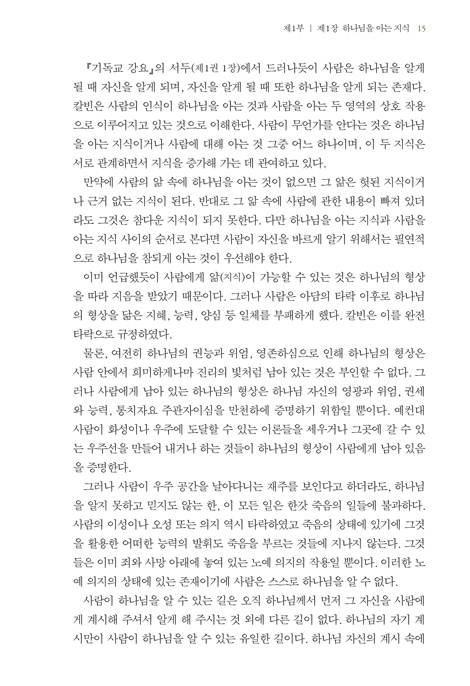 제1부 | 제1장 하나님을 아는 지식 15

『기독교 강요』의 서두(제1권 1장)에서 드러나듯이 사람은 하나님을 알게 될 때 자신을 알게 되며, 자신을 알게 될 때 또한 하나님을 알게 되는 존재다. 칼빈은 사람의 인식이 하나님을 아는 것과 사람을 아는 두 영역의 상호 작용으로 이루어지고 있는 것으로 이해한다. 사람이 무언가를 안다는 것은 하나님을 아는 지식이거나 사람에 대해 아는 것 그중 어느 하나이며, 이 두 지식은 서로 관계하면서 지식을 증가해 가는 데 관여하고 있다.

만약에 사람의 앎 속에 하나님을 아는 것이 없으면 그 앎은 헛된 지식이거나 근거 없는 지식이 된다. 반대로 그 앎 속에 사람에 관한 내용이 빠져 있더라도 그것은 참다운 지식이 되지 못한다. 다만 하나님을 아는 지식과 사람을 아는 지식 사이의 순서로 본다면 사람이 자신을 바르게 알기 위해서는 필연적으로 하나님을 참되게 아는 것이 우선해야 한다.

이미 언급했듯이 사람에게 앎(지식)이 가능할 수 있는 것은 하나님의 형상을 따라 지음을 받았기 때문이다. 그러나 사람은 아담의 타락 이후로 하나님의 형상을 닮은 지혜, 능력, 양심 등 일체를 부패하게 했다. 칼빈은 이를 완전 타락으로 규정하였다.

물론, 여전히 하나님의 권능과 위엄, 영존하심으로 인해 하나님의 형상은 사람 안에서 희미하게나마 진리의 빛처럼 남아 있는 것은 부인할 수 없다. 그러나 사람에게 남아 있는 하나님의 형상은 하나님 자신의 영광과 위엄, 권세와 능력, 통치자요 주관자이심을 만천하에 증명하기 위함일 뿐이다. 예컨대 사람이 화성이나 우주에 도달할 수 있는 이론들을 세우거나 그곳에 갈 수 있는 우주선을 만들어 내거나 하는 것들이 하나님의 형상이 사람에게 남아 있음을 증명한다.

그러나 사람이 우주 공간을 날아다니는 재주를 보인다고 하더라도, 하나님을 알지 못하고 믿지도 않는 한, 이 모든 일은 한갓 죽음의 일들에 불과하다. 사람의 이성이나 오성 또는 의지 역시 타락하였고 죽음의 상태에 있기에 그것을 활용한 어떠한 능력의 발휘도 죽음을 부르는 것들에 지나지 않는다. 그것들은 이미 죄와 사망 아래에 놓여 있는 노예 의지의 작용일 뿐이다. 이러한 노예 의지의 상태에 있는 존재이기에 사람은 스스로 하나님을 알 수 없다.

사람이 하나님을 알 수 있는 길은 오직 하나님께서 먼저 그 자신을 사람에게 계시해 주셔서 알게 해 주시는 것 외에 다른 길이 없다. 하나님의 자기 계시만이 사람이 하나님을 알 수 있는 유일한 길이다. 하나님 자신의 계시 속에